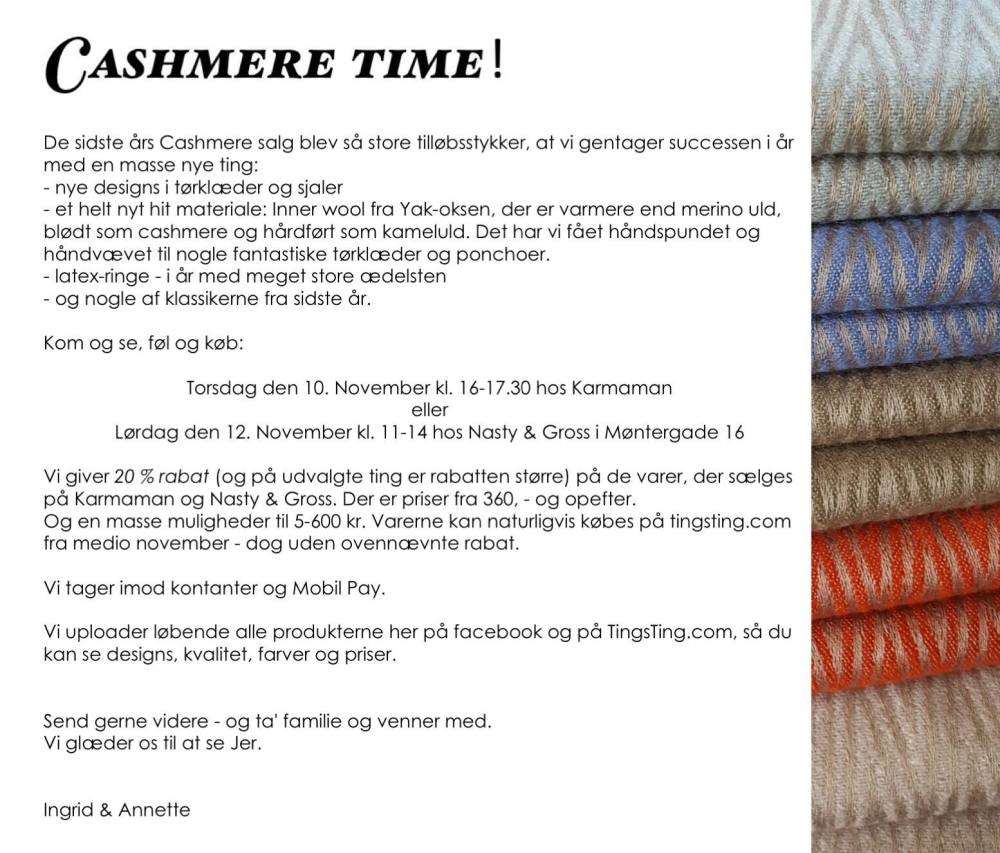 CASHMERE TIME!

De sidste års Cashmere salg blev så store tilløbsstykker, at vi gentager successen i år med en masse nye ting:
- nye designs i tørklæder og sjaler
- et helt nyt hit materiale: Inner wool fra Yak-oksen, der er varmere end merino uld, blødt som cashmere og hårdført som kameluld. Det har vi fået håndspundet og håndvævet til nogle fantastiske tørklæder og ponchoer.
- latex-ringe - i år med meget store ædelsten
- og nogle af klassikerne fra sidste år.

Kom og se, føl og køb:

Torsdag den 10. November kl. 16-17.30 hos Karmaman
eller
Lørdag den 12. November kl. 11-14 hos Nasty & Gross i Møntergade 16

Vi giver 20 % rabat (og på udvalgte ting er rabatten større) på de varer, der sælges på Karmaman og Nasty & Gross. Der er priser fra 360, - og opefter.
Og en masse muligheder til 5-600 kr. Varerne kan naturligvis købes på tingsting.com fra medio november - dog uden ovennævnte rabat.

Vi tager imod kontanter og Mobil Pay.

Vi uploader løbende alle produkterne her på facebook og på TingsTing.com, så du kan se designs, kvalitet, farver og priser.

Send gerne videre - og ta' familie og venner med.
Vi glæder os til at se Jer.

Ingrid & Annette